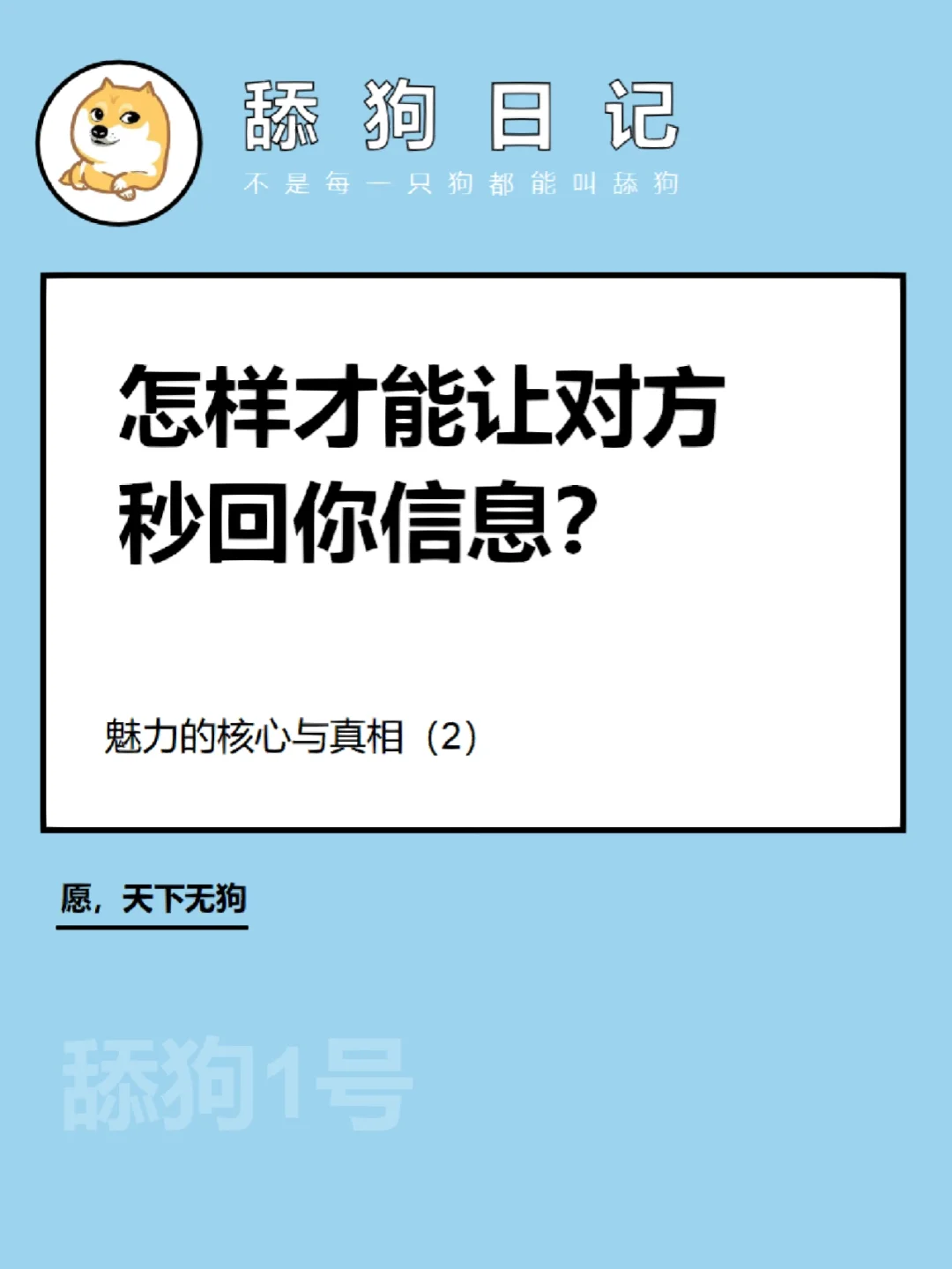 舔狗日记

不是每一只狗都能叫舔狗

怎样才能让对方秒回你信息?

魅力的核心与真相（2）

愿，天下无狗

舔狗1号